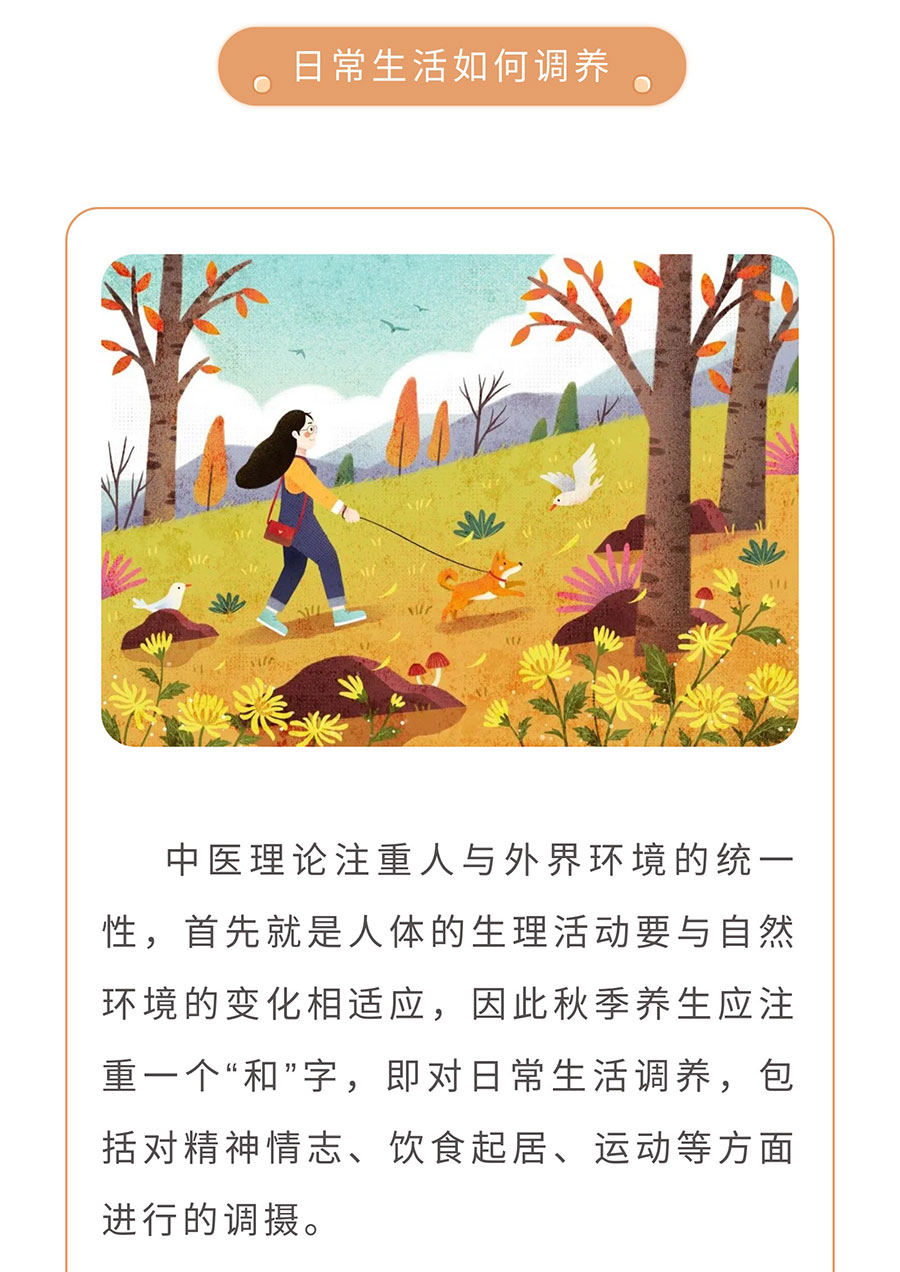 日常生活如何调养

中医理论注重人与外界环境的统一性，首先就是人体的生理活动要与自然环境的变化相适应，因此秋季养生应注重一个“和”字，即对日常生活调养，包括对精神情志、饮食起居、运动等方面进行的调摄。